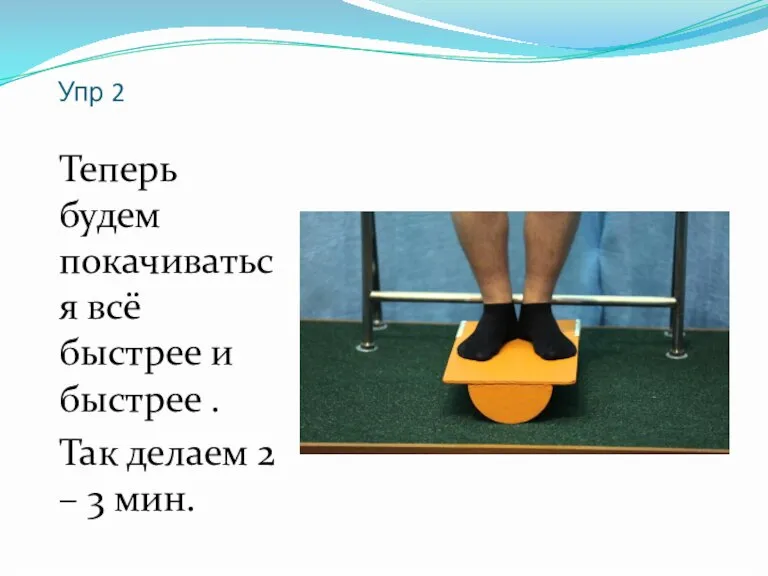 Упр 2

Теперь будем покачиваться всё быстрее и быстрее .

Так делаем 2 – 3 мин.